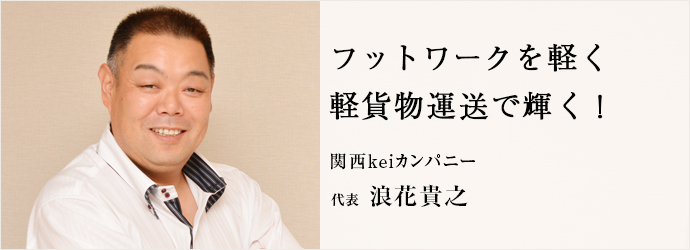 フットワークを軽く
軽貨物運送で輝く！

関西keiカンパニー

代表 浪花貴之